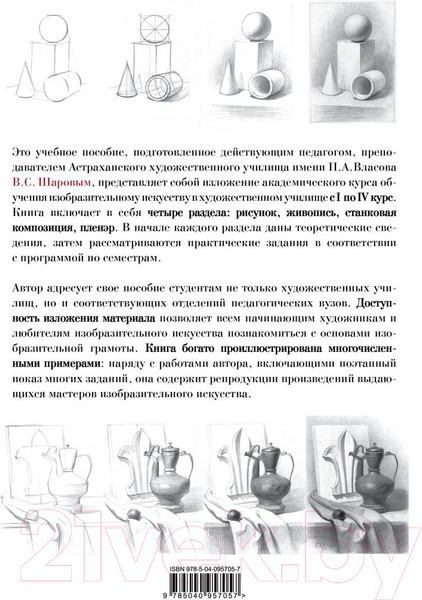 Это учебное пособие, подготовленное действующим педагогом, преподавателем Астраханского художественного училища имени П.А.Власова В.С. Шаровым, представляет собой изложение академического курса обучения изобразительному искусству в художественном училище с I по IV курс. Книга включает в себя четыре раздела: рисунок, живопись, станковая композиция, пленэр. В начале каждого раздела даны теоретические сведения, затем рассматриваются практические задания в соответствии с программой по семестрам.

Автор адресует свое пособие студентам не только художественных училищ, но и соответствующих отделений педагогических вузов. Доступность изложения материала позволяет всем начинающим художникам и любителям изобразительного искусства познакомиться с основами изобразительной грамоты. Книга богато проиллюстрирована многочисленными примерами: наряду с работами автора, включающими поэтапный показ многих заданий, она содержит репродукции произведений выдающихся мастеров изобразительного искусства.

21vek.by

ISBN 978-5-04-095705-7

9 785040 957057 >